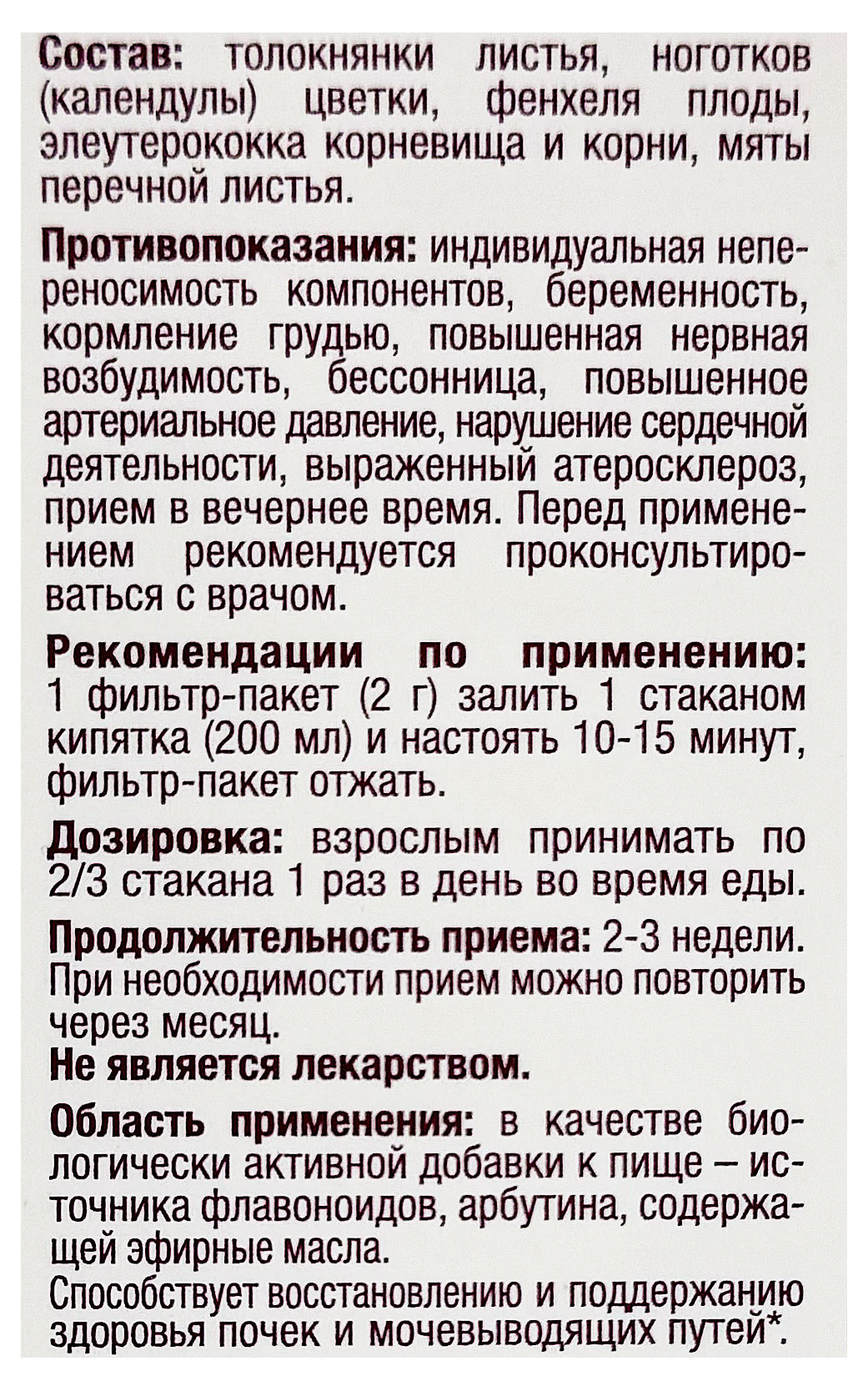 Состав: толокнянки листья, ноготков (календулы) цветки, фенхеля плоды, элеутерококка корневища и корни, мяты перечной листья.

Противопоказания: индивидуальная непереносимость компонентов, беременность, кормление грудью, повышенная нервная возбудимость, бессонница, повышенное артериальное давление, нарушение сердечной деятельности, выраженный атеросклероз, прием в вечернее время. Перед применением рекомендуется проконсультироваться с врачом.

Рекомендации по применению: 1 фильтр-пакет (2 г) залить 1 стаканом кипятка (200 мл) и настоять 10-15 минут, фильтр-пакет отжать.

Дозировка: взрослым принимать по 2/3 стакана 1 раз в день во время еды.

Продолжительность приема: 2-3 недели. При необходимости прием можно повторить через месяц.
Не является лекарством.

Область применения: в качестве биологически активной добавки к пище – источника флавоноидов, арбутина, содержащей эфирные масла.
Способствует восстановлению и поддержанию здоровья почек и мочевыводящих путей*.